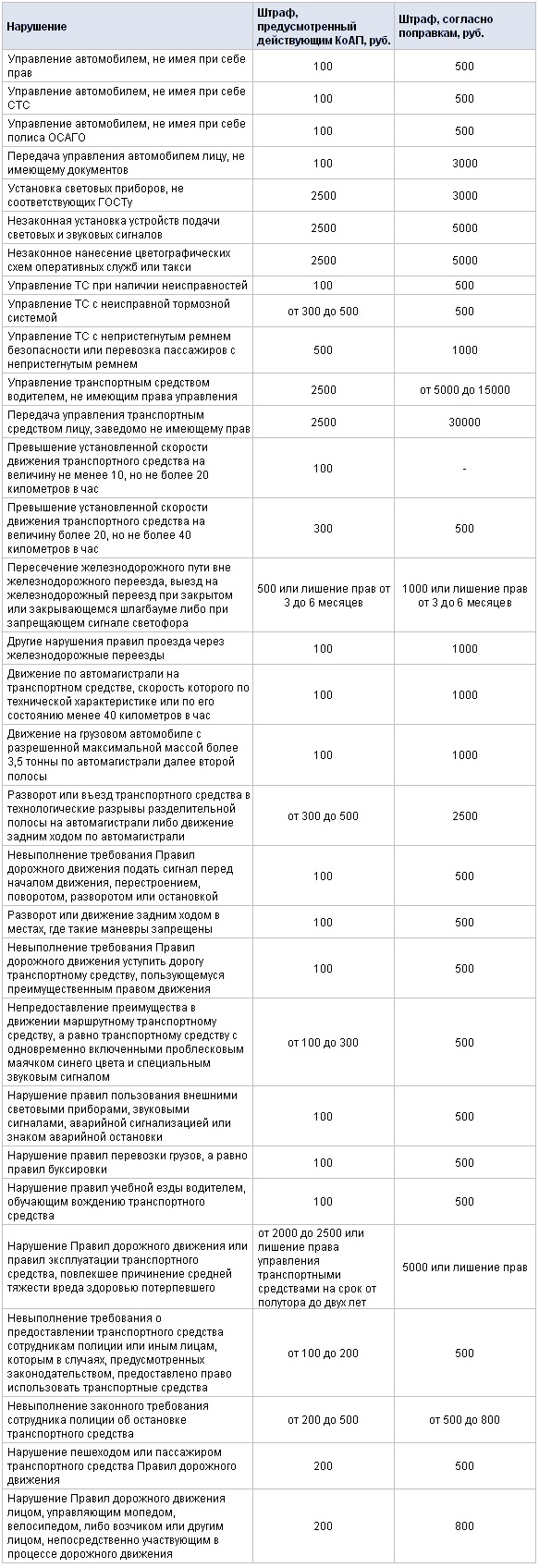 | Нарушение | Штраф, предусмотренный действующим КоАП, руб. | Штраф, согласно поправкам, руб. |
|---|---|---|
| Управление автомобилем, не имея при себе прав | 100 | 500 |
| Управление автомобилем, не имея при себе СТС | 100 | 500 |
| Управление автомобилем, не имея при себе полиса ОСАГО | 100 | 500 |
| Передача управления автомобилем лицу, не имеющему документов | 100 | 3000 |
| Установка световых приборов, не соответствующих ГОСТу | 2500 | 3000 |
| Незаконная установка устройств подачи световых и звуковых сигналов | 2500 | 5000 |
| Незаконное нанесение цветографических схем оперативных служб или такси | 2500 | 5000 |
| Управление ТС при наличии неисправностей | 100 | 500 |
| Управление ТС с неисправной тормозной системой | от 300 до 500 | 500 |
| Управление ТС с непристегнутым ремнем безопасности или перевозка пассажиров с непристегнутым ремнем | 500 | 1000 |
| Управление транспортным средством водителем, не имеющим права управления | 2500 | от 5000 до 15000 |
| Передача управления транспортным средством лицу, заведомо не имеющему прав | 2500 | 30000 |
| Превышение установленной скорости движения транспортного средства на величину не менее 10, но не более 20 километров в час | 100 | - |
| Превышение установленной скорости движения транспортного средства на величину более 20, но не более 40 километров в час | 300 | 500 |
| Пересечение железнодорожного пути вне железнодорожного переезда, выезд на железнодорожный переезд при закрытом или закрывающемся шлагбауме либо при запрещающем сигнале светофора | 500 или лишение прав от 3 до 6 месяцев | 1000 или лишение прав от 3 до 6 месяцев |
| Другие нарушения правил проезда через железнодорожные переезды | 100 | 1000 |
| Движение по автомагистрали на транспортном средстве, скорость которого по технической характеристике или по его состоянию менее 40 километров в час | 100 | 1000 |
| Движение на грузовом автомобиле с разрешенной максимальной массой более 3,5 тонны по автомагистрали далее второй полосы | 100 | 1000 |
| Разворот или въезд транспортного средства в технологические разрывы разделительной полосы на автомагистрали либо движение задним ходом по автомагистрали | от 300 до 500 | 2500 |
| Невыполнение требования Правил дорожного движения подать сигнал перед началом движения, перестроением, поворотом, разворотом или остановкой | 100 | 500 |
| Разворот или движение задним ходом в местах, где такие маневры запрещены | 100 | 500 |
| Невыполнение требования Правил дорожного движения уступить дорогу транспортному средству, пользующемуся преимущественным правом движения | 100 | 500 |
| Непредоставление преимущества в движении маршрутному транспортному средству, а равно транспортному средству с одновременно включенными проблесковым маячком синего цвета и специальным звуковым сигналом | от 100 до 300 | 500 |
| Нарушение правил пользования внешними световыми приборами, звуковыми сигналами, аварийной сигнализацией или знаком аварийной остановки | 100 | 500 |
| Нарушение правил перевозки грузов, а равно правил буксировки | 100 | 500 |
| Нарушение правил учебной езды водителем, обучающим вождению транспортного средства | 100 | 500 |
| Нарушение Правил дорожного движения или правил эксплуатации транспортного средства, повлекшее причинение средней тяжести вреда здоровью потерпевшего | от 2000 до 2500 или лишение права управления транспортными средствами на срок от полутора до двух лет | 5000 или лишение прав |
| Невыполнение требования о предоставлении транспортного средства сотрудникам полиции или иным лицам, которым в случаях, предусмотренных законодательством, предоставлено право использовать транспортные средства | от 100 до 200 | 500 |
| Невыполнение законного требования сотрудника полиции об остановке транспортного средства | от 200 до 500 | от 500 до 800 |
| Нарушение пешеходом или пассажиром транспортного средства Правил дорожного движения | 200 | 500 |
| Нарушение Правил дорожного движения лицом, управляющим мопедом, велосипедом, либо возчиком или другим лицом, непосредственно участвующим в процессе дорожного движения | 200 | 800 |